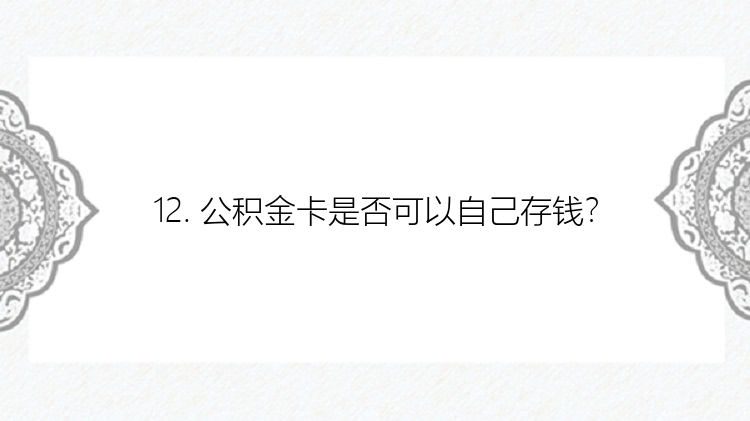 12. 公积金卡是否可以自己存钱?